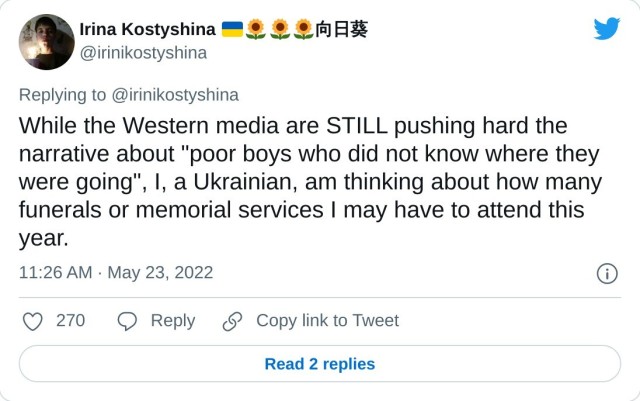 Irina Kostyshina 🇺🇦🌻🌻🌻向日葵
@irinikostyshina

Replying to @irinikostyshina

While the Western media are STILL pushing hard the narrative about "poor boys who did not know where they were going", I, a Ukrainian, am thinking about how many funerals or memorial services I may have to attend this year.

11:26 AM · May 23, 2022

270 Reply Copy link to Tweet

Read 2 replies